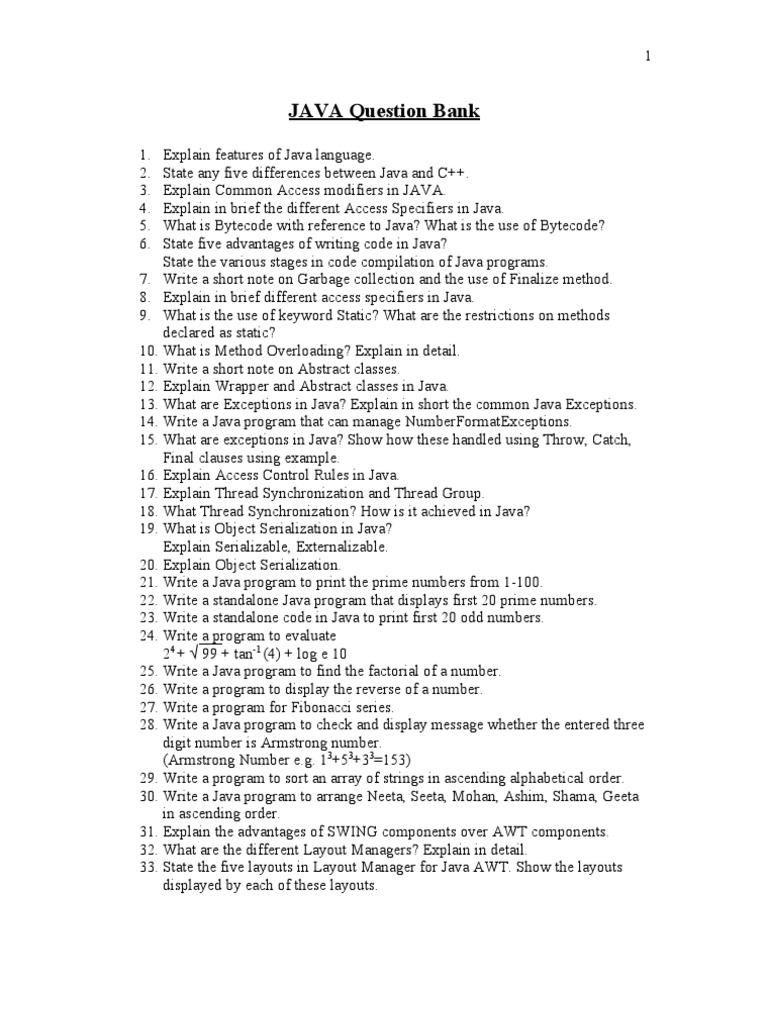 1

JAVA Question Bank

1. Explain features of Java language.
2. State any five differences between Java and C++.
3. Explain Common Access modifiers in JAVA.
4. Explain in brief the different Access Specifiers in Java.
5. What is Bytecode with reference to Java? What is the use of Bytecode?
6. State five advantages of writing code in Java?
State the various stages in code compilation of Java programs.
7. Write a short note on Garbage collection and the use of Finalize method.
8. Explain in brief different access specifiers in Java.
9. What is the use of keyword Static? What are the restrictions on methods declared as static?
10. What is Method Overloading? Explain in detail.
11. Write a short note on Abstract classes.
12. Explain Wrapper and Abstract classes in Java.
13. What are Exceptions in Java? Explain in short the common Java Exceptions.
14. Write a Java program that can manage NumberFormatExceptions.
15. What are exceptions in Java? Show how these handled using Throw, Catch, Final clauses using example.
16. Explain Access Control Rules in Java.
17. Explain Thread Synchronization and Thread Group.
18. What Thread Synchronization? How is it achieved in Java?
19. What is Object Serialization in Java?
Explain Serializable, Externalizable.
20. Explain Object Serialization.
21. Write a Java program to print the prime numbers from 1-100.
22. Write a standalone Java program that displays first 20 prime numbers.
23. Write a standalone code in Java to print first 20 odd numbers.
24. Write a program to evaluate
$2^4 + \sqrt{99} + \tan^{-1}(4) + \log e\ 10$
25. Write a Java program to find the factorial of a number.
26. Write a program to display the reverse of a number.
27. Write a program for Fibonacci series.
28. Write a Java program to check and display message whether the entered three digit number is Armstrong number.
(Armstrong Number e.g. $1^3+5^3+3^3=153$)
29. Write a program to sort an array of strings in ascending alphabetical order.
30. Write a Java program to arrange Neeta, Seeta, Mohan, Ashim, Shama, Geeta in ascending order.
31. Explain the advantages of SWING components over AWT components.
32. What are the different Layout Managers? Explain in detail.
33. State the five layouts in Layout Manager for Java AWT. Show the layouts displayed by each of these layouts.